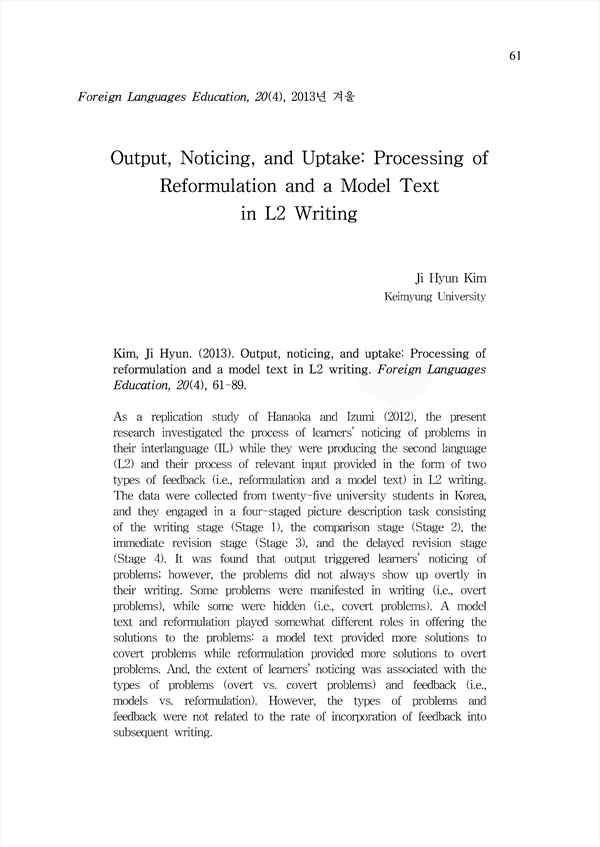 61

Foreign Languages Education, 20(4), 2013년 겨울

Output, Noticing, and Uptake: Processing of Reformulation and a Model Text in L2 Writing

Ji Hyun Kim
Keimyung University

Kim, Ji Hyun. (2013). Output, noticing, and uptake: Processing of reformulation and a model text in L2 writing. Foreign Languages Education, 20(4), 61-89.

As a replication study of Hanaoka and Izumi (2012), the present research investigated the process of learners' noticing of problems in their interlanguage (IL) while they were producing the second language (L2) and their process of relevant input provided in the form of two types of feedback (i.e., reformulation and a model text) in L2 writing. The data were collected from twenty-five university students in Korea, and they engaged in a four-staged picture description task consisting of the writing stage (Stage 1), the comparison stage (Stage 2), the immediate revision stage (Stage 3), and the delayed revision stage (Stage 4). It was found that output triggered learners' noticing of problems; however, the problems did not always show up overtly in their writing. Some problems were manifested in writing (i.e., overt problems), while some were hidden (i.e., covert problems). A model text and reformulation played somewhat different roles in offering the solutions to the problems: a model text provided more solutions to covert problems while reformulation provided more solutions to overt problems. And, the extent of learners' noticing was associated with the types of problems (overt vs. covert problems) and feedback (i.e., models vs. reformulation). However, the types of problems and feedback were not related to the rate of incorporation of feedback into subsequent writing.